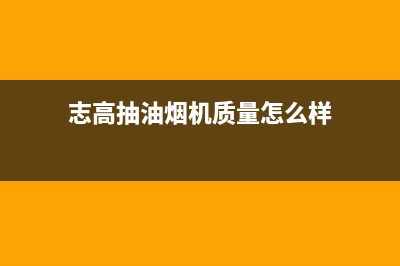 志高抽油烟机质量怎么样